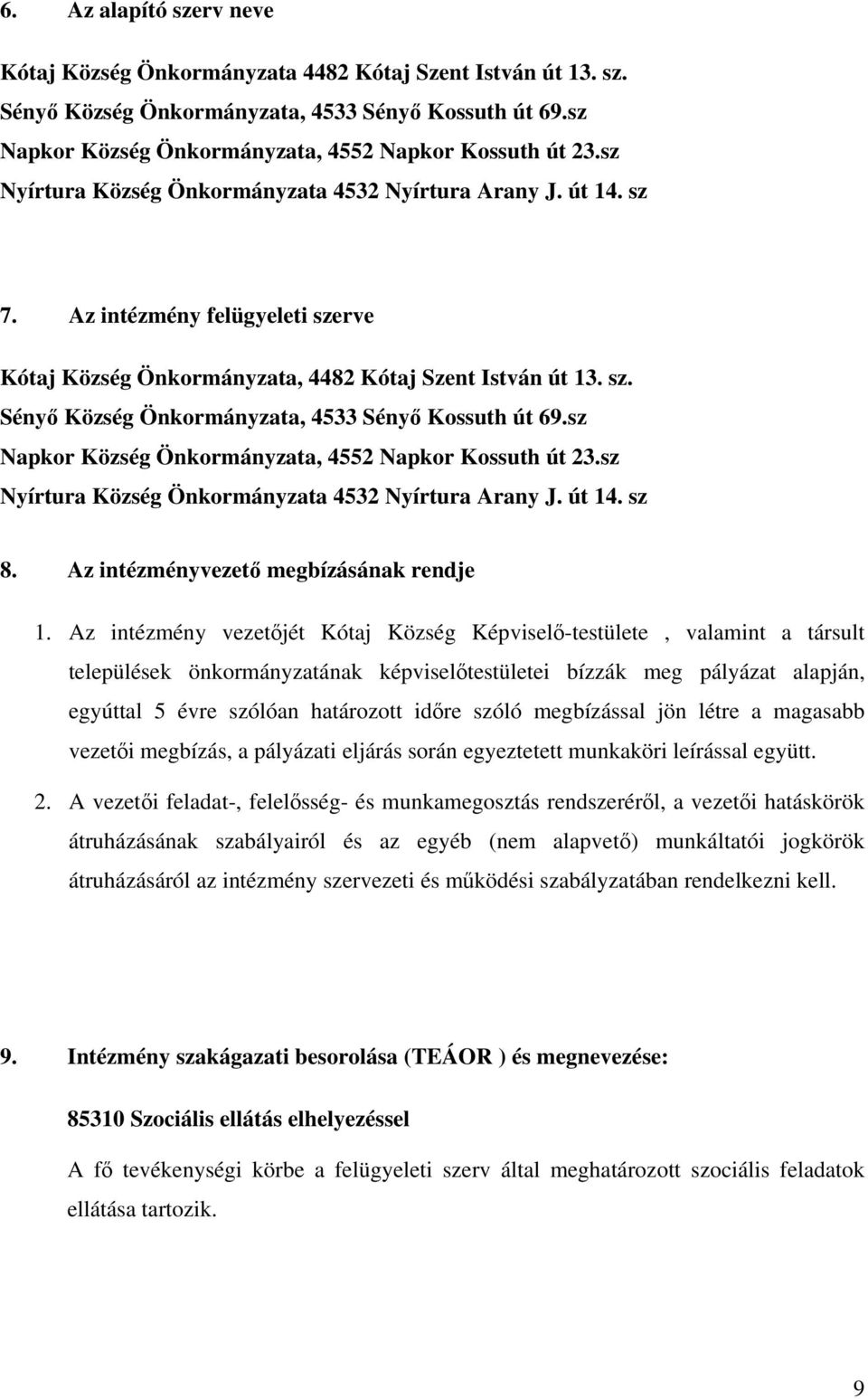 6. Az alapító szerv neve

Kótaj Község Önkormányzata 4482 Kótaj Szent István út 13. sz.
Sényő Község Önkormányzata, 4533 Sényő Kossuth út 69.sz
Napkor Község Önkormányzata, 4552 Napkor Kossuth út 23.sz
Nyírtura Község Önkormányzata 4532 Nyírtura Arany J. út 14. sz

7. Az intézmény felügyeleti szerve

Kótaj Község Önkormányzata, 4482 Kótaj Szent István út 13. sz.
Sényő Község Önkormányzata, 4533 Sényő Kossuth út 69.sz
Napkor Község Önkormányzata, 4552 Napkor Kossuth út 23.sz
Nyírtura Község Önkormányzata 4532 Nyírtura Arany J. út 14. sz

8. Az intézményvezető megbízásának rendje

1. Az intézmény vezetőjét Kótaj Község Képviselő-testülete , valamint a társult települések önkormányzatának képviselőtestületei bízzák meg pályázat alapján, egyúttal 5 évre szólóan határozott időre szóló megbízással jön létre a magasabb vezetői megbízás, a pályázati eljárás során egyeztetett munkaköri leírással együtt.

2. A vezetői feladat-, felelősség- és munkamegosztás rendszeréről, a vezetői hatáskörök átruházásának szabályairól és az egyéb (nem alapvető) munkáltatói jogkörök átruházásáról az intézmény szervezeti és működési szabályzatában rendelkezni kell.

9. Intézmény szakágazati besorolása (TEÁOR ) és megnevezése:

85310 Szociális ellátás elhelyezéssel

A fő tevékenységi körbe a felügyeleti szerv által meghatározott szociális feladatok ellátása tartozik.

9